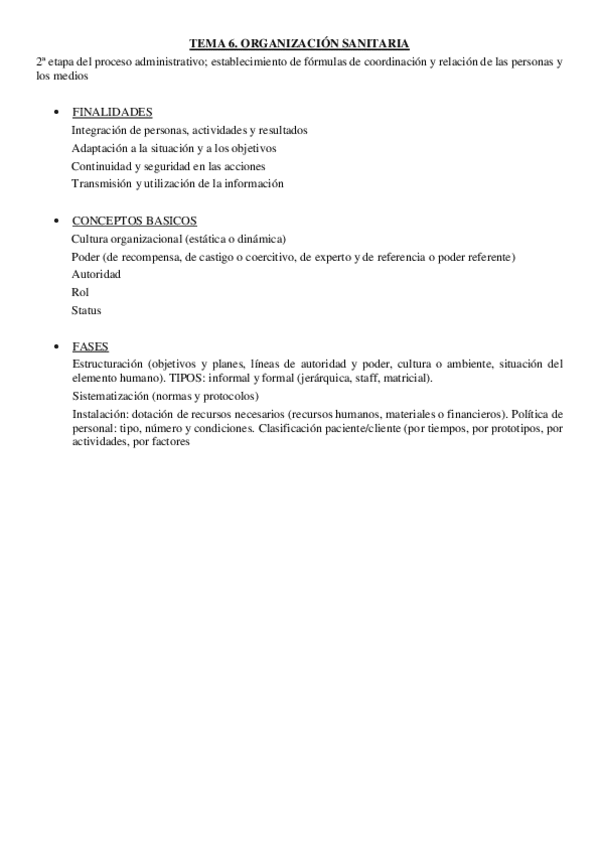 TEMA 6. ORGANIZACIÓN SANITARIA

2ª etapa del proceso administrativo; establecimiento de fórmulas de coordinación y relación de las personas y los medios

• FINALIDADES
Integración de personas, actividades y resultados
Adaptación a la situación y a los objetivos
Continuidad y seguridad en las acciones
Transmisión y utilización de la información

• CONCEPTOS BASICOS
Cultura organizacional (estática o dinámica)
Poder (de recompensa, de castigo o coercitivo, de experto y de referencia o poder referente)
Autoridad
Rol
Status

• FASES
Estructuración (objetivos y planes, líneas de autoridad y poder, cultura o ambiente, situación del elemento humano). TIPOS: informal y formal (jerárquica, staff, matricial).
Sistematización (normas y protocolos)
Instalación: dotación de recursos necesarios (recursos humanos, materiales o financieros). Política de personal: tipo, número y condiciones. Clasificación paciente/cliente (por tiempos, por prototipos, por actividades, por factores